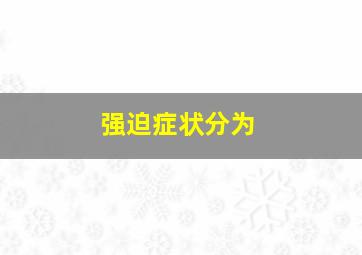 强迫症状分为